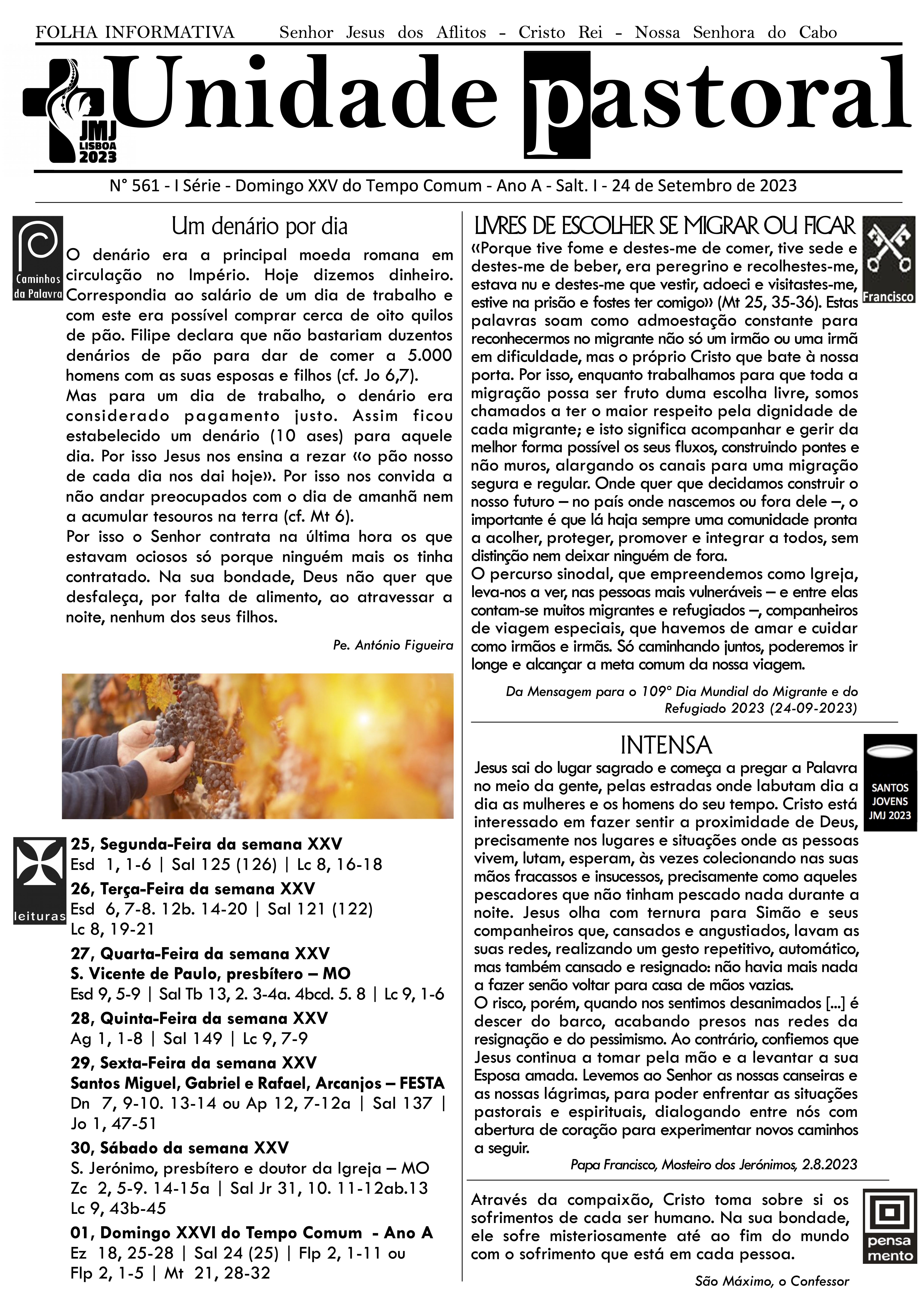 FOLHA INFORMATIVA Senhor Jesus dos Aflitos - Cristo Rei - Nossa Senhora do Cabo

JMJ
LISBOA
2023

Unidade pastoral

N° 561 - I Série - Domingo XXV do Tempo Comum - Ano A - Salt. I - 24 de Setembro de 2023

Caminhos da Palavra

Um denário por dia

O denário era a principal moeda romana em circulação no Império. Hoje dizemos dinheiro. Correspondia ao salário de um dia de trabalho e com este era possível comprar cerca de oito quilos de pão. Filipe declara que não bastariam duzentos denários de pão para dar de comer a 5.000 homens com as suas esposas e filhos (cf. Jo 6,7).

Mas para um dia de trabalho, o denário era considerado pagamento justo. Assim ficou estabelecido um denário (10 ases) para aquele dia. Por isso Jesus nos ensina a rezar «o pão nosso de cada dia nos dai hoje». Por isso nos convida a não andar preocupados com o dia de amanhã nem a acumular tesouros na terra (cf. Mt 6).

Por isso o Senhor contrata na última hora os que estavam ociosos só porque ninguém mais os tinha contratado. Na sua bondade, Deus não quer que desfaleça, por falta de alimento, ao atravessar a noite, nenhum dos seus filhos.

Pe. António Figueira

leituras

25, Segunda-Feira da semana XXV
Esd 1, 1-6 | Sal 125 (126) | Lc 8, 16-18

26, Terça-Feira da semana XXV
Esd 6, 7-8. 12b. 14-20 | Sal 121 (122)
Lc 8, 19-21

27, Quarta-Feira da semana XXV
S. Vicente de Paulo, presbítero – MO
Esd 9, 5-9 | Sal Tb 13, 2. 3-4a. 4bcd. 5. 8 | Lc 9, 1-6

28, Quinta-Feira da semana XXV
Ag 1, 1-8 | Sal 149 | Lc 9, 7-9

29, Sexta-Feira da semana XXV
Santos Miguel, Gabriel e Rafael, Arcanjos – FESTA
Dn 7, 9-10. 13-14 ou Ap 12, 7-12a | Sal 137 | Jo 1, 47-51

30, Sábado da semana XXV
S. Jerónimo, presbítero e doutor da Igreja – MO
Zc 2, 5-9. 14-15a | Sal Jr 31, 10. 11-12ab.13
Lc 9, 43b-45

01, Domingo XXVI do Tempo Comum - Ano A
Ez 18, 25-28 | Sal 24 (25) | Flp 2, 1-11 ou
Flp 2, 1-5 | Mt 21, 28-32

LIVRES DE ESCOLHER SE MIGRAR OU FICAR

Francisco

«Porque tive fome e destes-me de comer, tive sede e destes-me de beber, era peregrino e recolhestes-me, estava nu e destes-me que vestir, adoeci e visitastes-me, estive na prisão e fostes ter comigo» (Mt 25, 35-36). Estas palavras soam como admoestação constante para reconhecermos no migrante não só um irmão ou uma irmã em dificuldade, mas o próprio Cristo que bate à nossa porta. Por isso, enquanto trabalhamos para que toda a migração possa ser fruto duma escolha livre, somos chamados a ter o maior respeito pela dignidade de cada migrante; e isto significa acompanhar e gerir da melhor forma possível os seus fluxos, construindo pontes e não muros, alargando os canais para uma migração segura e regular. Onde quer que decidamos construir o nosso futuro – no país onde nascemos ou fora dele –, o importante é que lá haja sempre uma comunidade pronta a acolher, proteger, promover e integrar a todos, sem distinção nem deixar ninguém de fora.

O percurso sinodal, que empreendemos como Igreja, leva-nos a ver, nas pessoas mais vulneráveis – e entre elas contam-se muitos migrantes e refugiados –, companheiros de viagem especiais, que havemos de amar e cuidar como irmãos e irmãs. Só caminhando juntos, poderemos ir longe e alcançar a meta comum da nossa viagem.

Da Mensagem para o 109° Dia Mundial do Migrante e do Refugiado 2023 (24-09-2023)

INTENSA

SANTOS JOVENS JMJ 2023

Jesus sai do lugar sagrado e começa a pregar a Palavra no meio da gente, pelas estradas onde labutam dia a dia as mulheres e os homens do seu tempo. Cristo está interessado em fazer sentir a proximidade de Deus, precisamente nos lugares e situações onde as pessoas vivem, lutam, esperam, às vezes colecionando nas suas mãos fracassos e insucessos, precisamente como aqueles pescadores que não tinham pescado nada durante a noite. Jesus olha com ternura para Simão e seus companheiros que, cansados e angustiados, lavam as suas redes, realizando um gesto repetitivo, automático, mas também cansado e resignado: não havia mais nada a fazer senão voltar para casa de mãos vazias.

O risco, porém, quando nos sentimos desanimados [...] é descer do barco, acabando presos nas redes da resignação e do pessimismo. Ao contrário, confiemos que Jesus continua a tomar pela mão e a levantar a sua Esposa amada. Levemos ao Senhor as nossas canseiras e as nossas lágrimas, para poder enfrentar as situações pastorais e espirituais, dialogando entre nós com abertura de coração para experimentar novos caminhos a seguir.

Papa Francisco, Mosteiro dos Jerónimos, 2.8.2023

Através da compaixão, Cristo toma sobre si os sofrimentos de cada ser humano. Na sua bondade, ele sofre misteriosamente até ao fim do mundo com o sofrimento que está em cada pessoa.

pensa mento

São Máximo, o Confessor